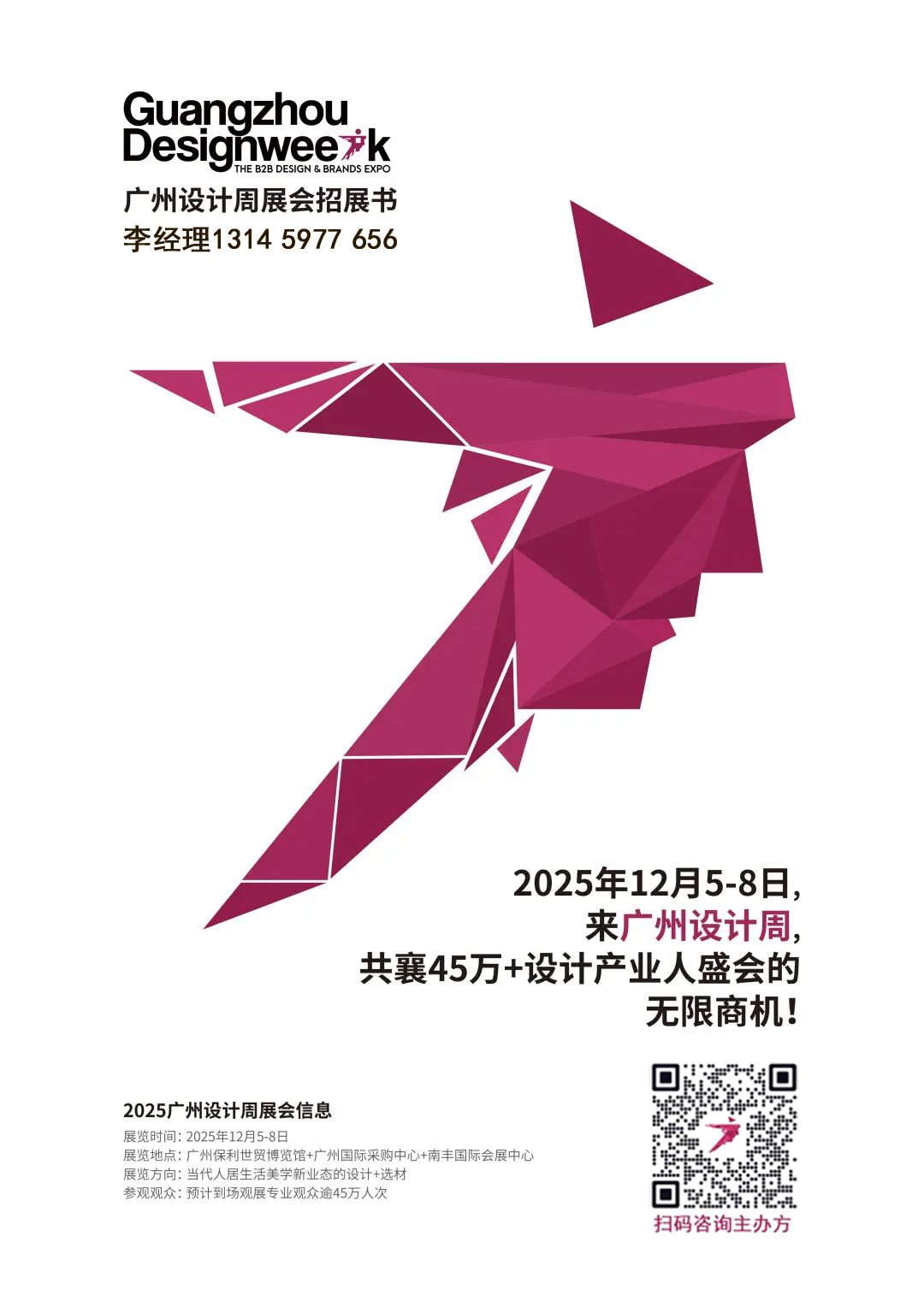 Guangzhou Designweek
THE B2B DESIGN & BRANDS EXPO
广州设计周展会招展书
李经理1314 5977 656

2025年12月5-8日,
来广州设计周,
共襄45万+设计产业人盛会的
无限商机!

2025广州设计周展会信息
展览时间: 2025年12月5-8日
展览地点: 广州保利世贸博览馆+广州国际采购中心+南丰国际会展中心
展览方向: 当代人居生活美学新业态的设计+选材
参观观众: 预计到场观展专业观众逾45万人次

扫码咨询主办方